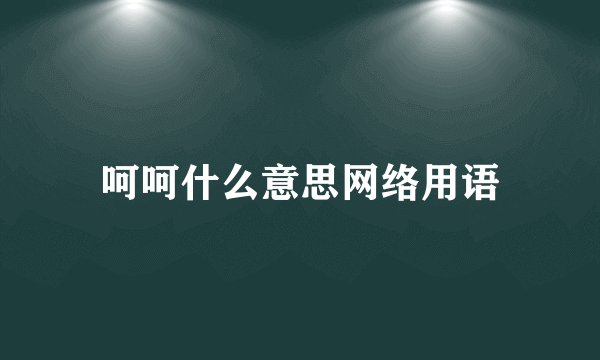 呵呵什么意思网络用语